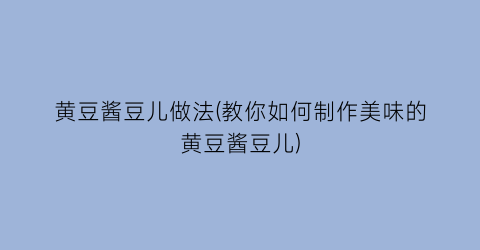 黄豆酱豆儿做法(教你如何制作美味的黄豆酱豆儿)